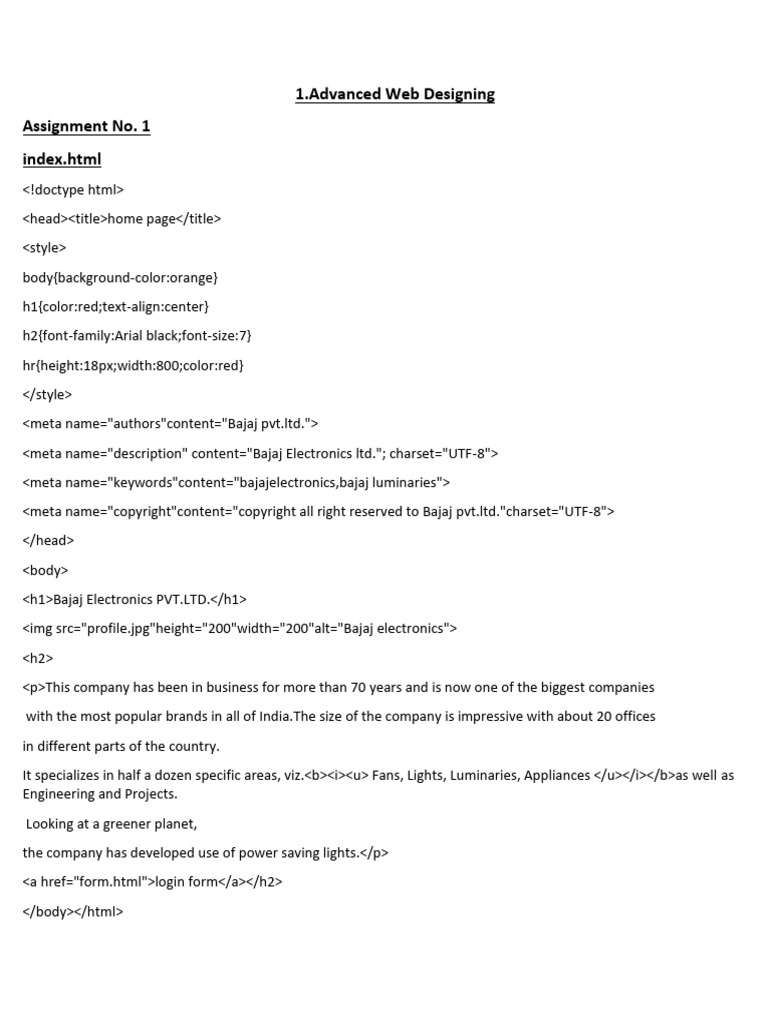 1.Advanced Web Designing

Assignment No. 1

index.html

<!doctype html>

<head><title>home page</title>

<style>

body{background-color:orange}

h1{color:red;text-align:center}

h2{font-family:Arial black;font-size:7}

hr{height:18px;width:800;color:red}

</style>

<meta name="authors"content="Bajaj pvt.ltd.">

<meta name="description" content="Bajaj Electronics ltd."; charset="UTF-8">

<meta name="keywords"content="bajajelectronics,bajaj luminaries">

<meta name="copyright"content="copyright all right reserved to Bajaj pvt.ltd."charset="UTF-8">

</head>

<body>

<h1>Bajaj Electronics PVT.LTD.</h1>

<img src="profile.jpg"height="200"width="200"alt="Bajaj electronics">

<h2>

<p>This company has been in business for more than 70 years and is now one of the biggest companies

with the most popular brands in all of India.The size of the company is impressive with about 20 offices

in different parts of the country.

It specializes in half a dozen specific areas, viz.<b><i><u> Fans, Lights, Luminaries, Appliances </u></i></b>as well as Engineering and Projects.

Looking at a greener planet,

the company has developed use of power saving lights.</p>

<a href="form.html">login form</a></h2>

</body></html>